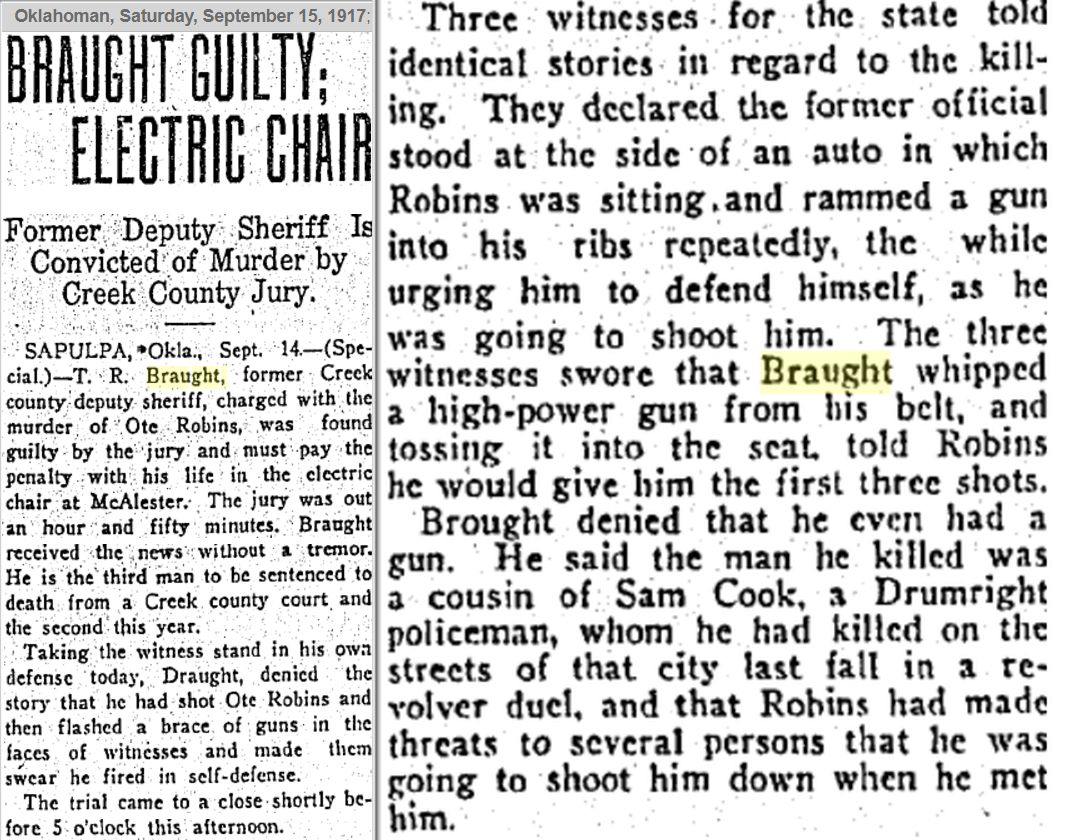 Oklahoman, Saturday, September 15, 1917;

BRAUGHT GUILTY; ELECTRIC CHAIR

Former Deputy Sheriff Is Convicted of Murder by Creek County Jury.

SAPULPA, Okla., Sept. 14.—(Special.)—T. R. Braught, former Creek county deputy sheriff, charged with the murder of Ote Robins, was found guilty by the jury and must pay the penalty with his life in the electric chair at McAlester. The jury was out an hour and fifty minutes. Braught received the news without a tremor. He is the third man to be sentenced to death from a Creek county court and the second this year.

Taking the witness stand in his own defense today, Draught, denied the story that he had shot Ote Robins and then flashed a brace of guns in the faces of witnesses and made them swear he fired in self-defense.

The trial came to a close shortly before 5 o'clock this afternoon.

Three witnesses for the state told identical stories in regard to the killing. They declared the former official stood at the side of an auto in which Robins was sitting, and rammed a gun into his ribs repeatedly, the while urging him to defend himself, as he was going to shoot him. The three witnesses swore that Braught whipped a high-power gun from his belt, and tossing it into the seat, told Robins he would give him the first three shots.

Brought denied that he even had a gun. He said the man he killed was a cousin of Sam Cook, a Drumright policeman, whom he had killed on the streets of that city last fall in a revolver duel, and that Robins had made threats to several persons that he was going to shoot him down when he met him.